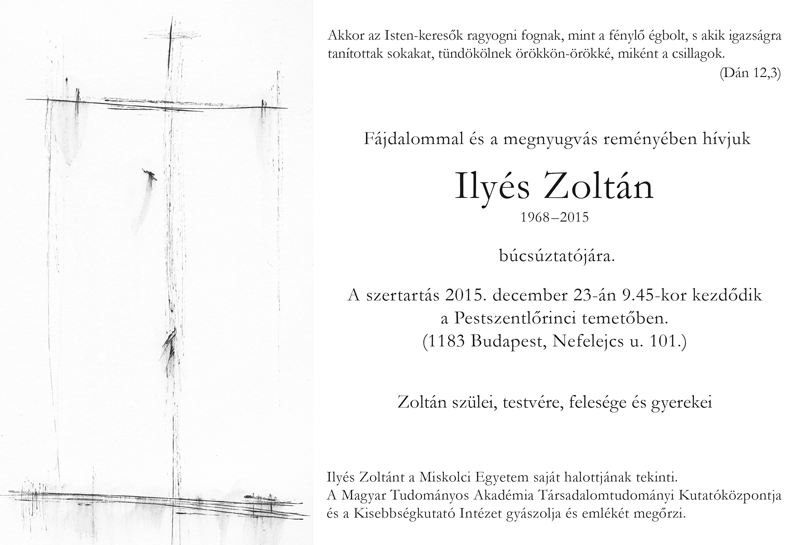 Akkor az Isten-keresők ragyogni fognak, mint a fénylő égbolt, s akik igazságra tanítottak sokakat, tündökölnek örökkön-örökké, miként a csillagok.
(Dán 12,3)

Fájdalommal és a megnyugvás reményében hívjuk

Ilyés Zoltán
1968–2015

búcsúztatójára.

A szertartás 2015. december 23-án 9.45-kor kezdődik
a Pestszentlőrinci temetőben.
(1183 Budapest, Nefelejcs u. 101.)

Zoltán szülei, testvére, felesége és gyerekei

Ilyés Zoltánt a Miskolci Egyetem saját halottjának tekinti.
A Magyar Tudományos Akadémia Társadalomtudományi Kutatóközpontja
és a Kisebbségkutató Intézet gyászolja és emlékét megőrzi.